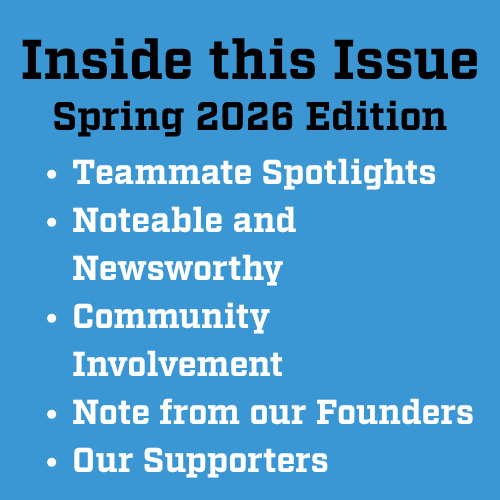 Inside this Issue
Spring 2026 Edition

• Teammate Spotlights
• Noteable and Newsworthy
• Community Involvement
• Note from our Founders
• Our Supporters